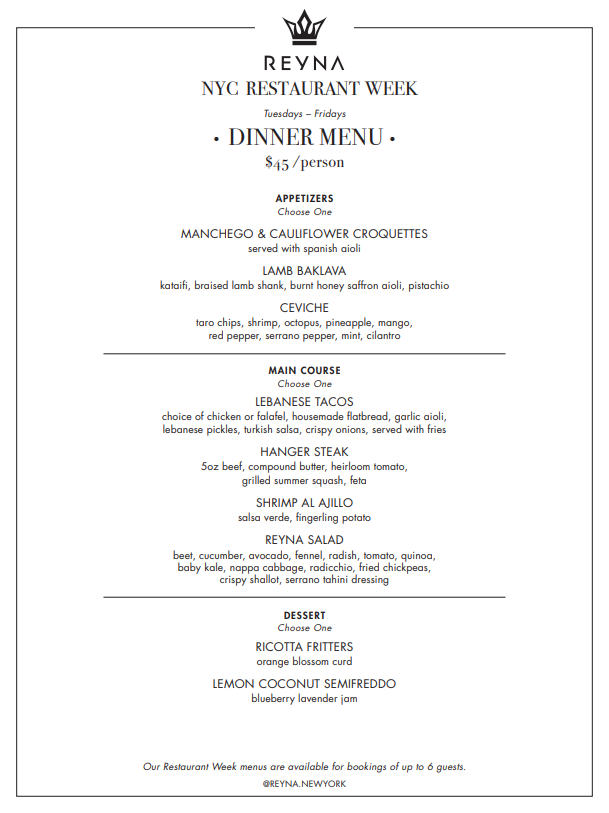 REYNA

NYC RESTAURANT WEEK

Tuesdays – Fridays

• DINNER MENU •

$45 /person

APPETIZERS
Choose One

MANCHEGO & CAULIFLOWER CROQUETTES
served with spanish aioli

LAMB BAKLAVA
kataifi, braised lamb shank, burnt honey saffron aioli, pistachio

CEVICHE
taro chips, shrimp, octopus, pineapple, mango, red pepper, serrano pepper, mint, cilantro

MAIN COURSE
Choose One

LEBANESE TACOS
choice of chicken or falafel, housemade flatbread, garlic aioli, lebanese pickles, turkish salsa, crispy onions, served with fries

HANGER STEAK
5oz beef, compound butter, heirloom tomato, grilled summer squash, feta

SHRIMP AL AJILLO
salsa verde, fingerling potato

REYNA SALAD
beet, cucumber, avocado, fennel, radish, tomato, quinoa, baby kale, nappa cabbage, radicchio, fried chickpeas, crispy shallot, serrano tahini dressing

DESSERT
Choose One

RICOTTA FRITTERS
orange blossom curd

LEMON COCONUT SEMIFREDDO
blueberry lavender jam

Our Restaurant Week menus are available for bookings of up to 6 guests.

@REYNA.NEWYORK